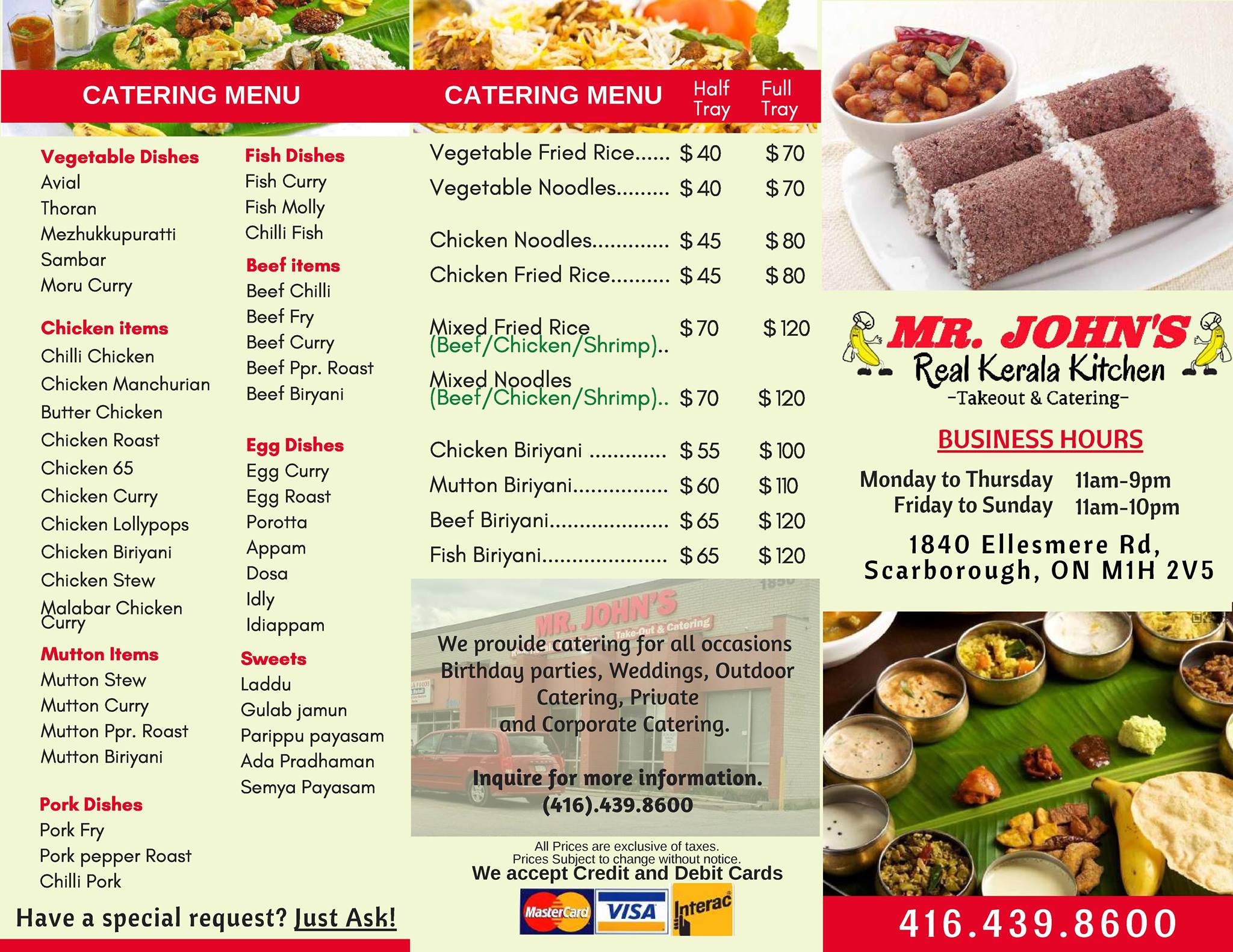 CATERING MENU

Vegetable Dishes
Avial
Thoran
Mezhukkupuratti
Sambar
Moru Curry

Chicken items
Chilli Chicken
Chicken Manchurian
Butter Chicken
Chicken Roast
Chicken 65
Chicken Curry
Chicken Lollypops
Chicken Biriyani
Chicken Stew
Malabar Chicken Curry

Mutton Items
Mutton Stew
Mutton Curry
Mutton Ppr. Roast
Mutton Biriyani

Pork Dishes
Pork Fry
Pork pepper Roast
Chilli Pork

Fish Dishes
Fish Curry
Fish Molly
Chilli Fish

Beef items
Beef Chilli
Beef Fry
Beef Curry
Beef Ppr. Roast
Beef Biryani

Egg Dishes
Egg Curry
Egg Roast
Porotta
Appam
Dosa
Idly
Idiappam

Sweets
Laddu
Gulab jamun
Parippu payasam
Ada Pradhaman
Semya Payasam

Have a special request? Just Ask!

CATERING MENU Half Tray Full Tray

Vegetable Fried Rice $40 $70
Vegetable Noodles $40 $70

Chicken Noodles $45 $80
Chicken Fried Rice $45 $80

Mixed Fried Rice (Beef/Chicken/Shrimp) $70 $120
Mixed Noodles (Beef/Chicken/Shrimp) $70 $120

Chicken Biriyani $55 $100
Mutton Biriyani $60 $110
Beef Biriyani $65 $120
Fish Biriyani $65 $120

MR. JOHN'S
Take-Out & Catering

We provide catering for all occasions Birthday parties, Weddings, Outdoor Catering, Private and Corporate Catering.

Inquire for more information.
(416).439.8600

All Prices are exclusive of taxes.
Prices Subject to change without notice.
We accept Credit and Debit Cards
MasterCard VISA Interac

MR. JOHN'S
Real Kerala Kitchen
-Takeout & Catering-

BUSINESS HOURS
Monday to Thursday 11am-9pm
Friday to Sunday 11am-10pm

1840 Ellesmere Rd,
Scarborough, ON M1H 2V5

416.439.8600